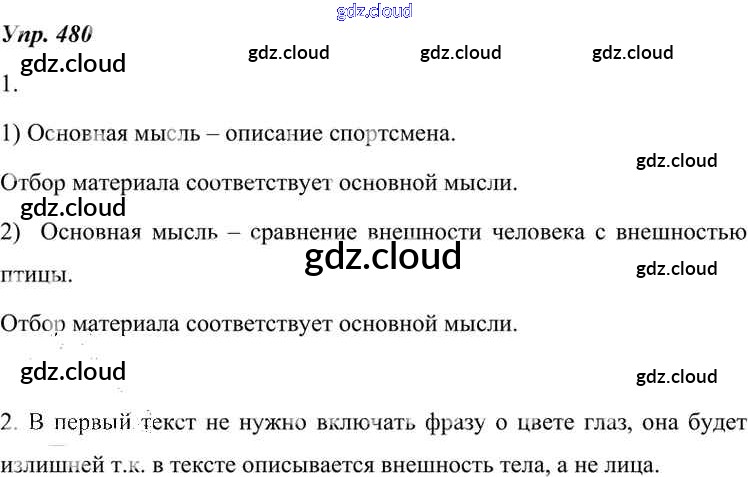 Упр. 480

1.

1) Основная мысль – описание спортсмена.

Отбор материала соответствует основной мысли.

2) Основная мысль – сравнение внешности человека с внешностью птицы.

Отбор материала соответствует основной мысли.

2. В первый текст не нужно включать фразу о цвете глаз, она будет излишней т.к. в тексте описывается внешность тела, а не лица.

gdz.cloud